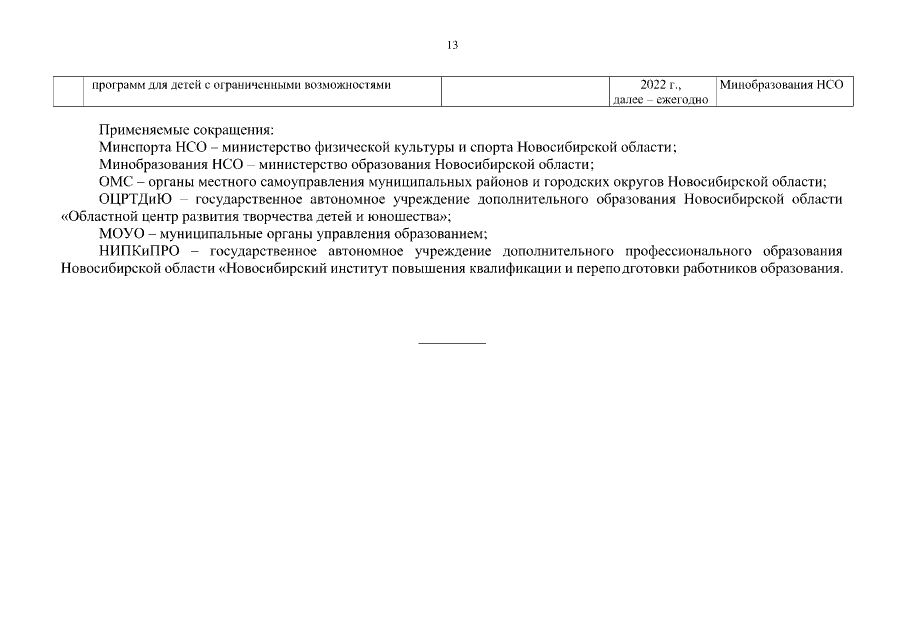 13

|  | программ для детей с ограниченными возможностями |  | 2022 г., далее – ежегодно | Минобразования НСО |
|---|---|---|---|---|

Применяемые сокращения:
Минспорта НСО – министерство физической культуры и спорта Новосибирской области;
Минобразования НСО – министерство образования Новосибирской области;
ОМС – органы местного самоуправления муниципальных районов и городских округов Новосибирской области;
ОЦРТДиЮ – государственное автономное учреждение дополнительного образования Новосибирской области «Областной центр развития творчества детей и юношества»;
МОУО – муниципальные органы управления образованием;
НИПКиПРО – государственное автономное учреждение дополнительного профессионального образования Новосибирской области «Новосибирский институт повышения квалификации и переподготовки работников образования.